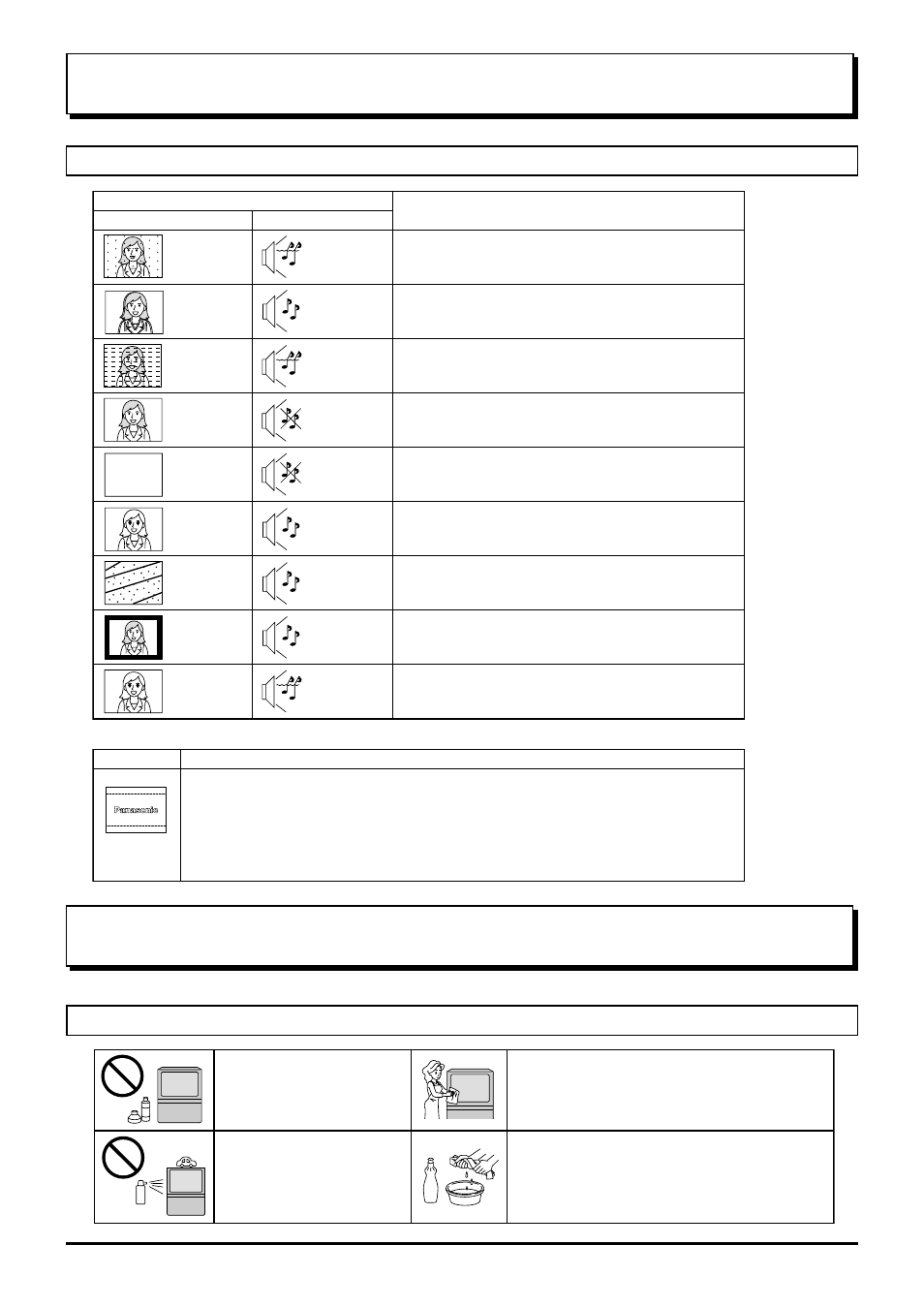 Panasonic